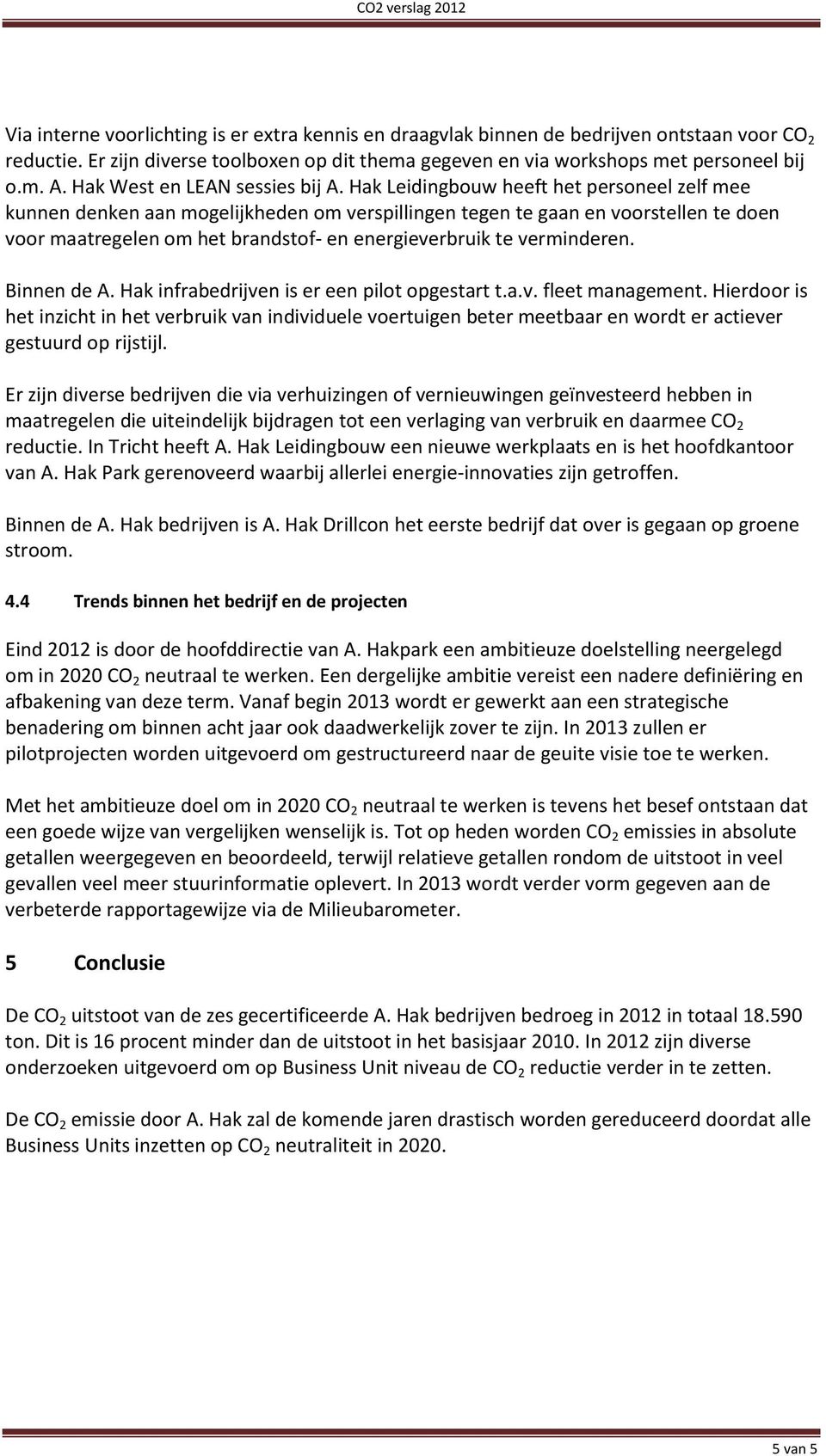 CO2 verslag 2012

Via interne voorlichting is er extra kennis en draagvlak binnen de bedrijven ontstaan voor $CO_2$ reductie. Er zijn diverse toolboxen op dit thema gegeven en via workshops met personeel bij o.m. A. Hak West en LEAN sessies bij A. Hak Leidingbouw heeft het personeel zelf mee kunnen denken aan mogelijkheden om verspillingen tegen te gaan en voorstellen te doen voor maatregelen om het brandstof- en energieverbruik te verminderen.

Binnen de A. Hak infrabedrijven is er een pilot opgestart t.a.v. fleet management. Hierdoor is het inzicht in het verbruik van individuele voertuigen beter meetbaar en wordt er actiever gestuurd op rijstijl.

Er zijn diverse bedrijven die via verhuizingen of vernieuwingen geïnvesteerd hebben in maatregelen die uiteindelijk bijdragen tot een verlaging van verbruik en daarmee $CO_2$ reductie. In Tricht heeft A. Hak Leidingbouw een nieuwe werkplaats en is het hoofdkantoor van A. Hak Park gerenoveerd waarbij allerlei energie-innovaties zijn getroffen.

Binnen de A. Hak bedrijven is A. Hak Drillcon het eerste bedrijf dat over is gegaan op groene stroom.

4.4 Trends binnen het bedrijf en de projecten

Eind 2012 is door de hoofddirectie van A. Hakpark een ambitieuze doelstelling neergelegd om in 2020 $CO_2$ neutraal te werken. Een dergelijke ambitie vereist een nadere definiëring en afbakening van deze term. Vanaf begin 2013 wordt er gewerkt aan een strategische benadering om binnen acht jaar ook daadwerkelijk zover te zijn. In 2013 zullen er pilotprojecten worden uitgevoerd om gestructureerd naar de geuite visie toe te werken.

Met het ambitieuze doel om in 2020 $CO_2$ neutraal te werken is tevens het besef ontstaan dat een goede wijze van vergelijken wenselijk is. Tot op heden worden $CO_2$ emissies in absolute getallen weergegeven en beoordeeld, terwijl relatieve getallen rondom de uitstoot in veel gevallen veel meer stuurinformatie oplevert. In 2013 wordt verder vorm gegeven aan de verbeterde rapportagewijze via de Milieubarometer.

5 Conclusie

De $CO_2$ uitstoot van de zes gecertificeerde A. Hak bedrijven bedroeg in 2012 in totaal 18.590 ton. Dit is 16 procent minder dan de uitstoot in het basisjaar 2010. In 2012 zijn diverse onderzoeken uitgevoerd om op Business Unit niveau de $CO_2$ reductie verder in te zetten.

De $CO_2$ emissie door A. Hak zal de komende jaren drastisch worden gereduceerd doordat alle Business Units inzetten op $CO_2$ neutraliteit in 2020.

5 van 5